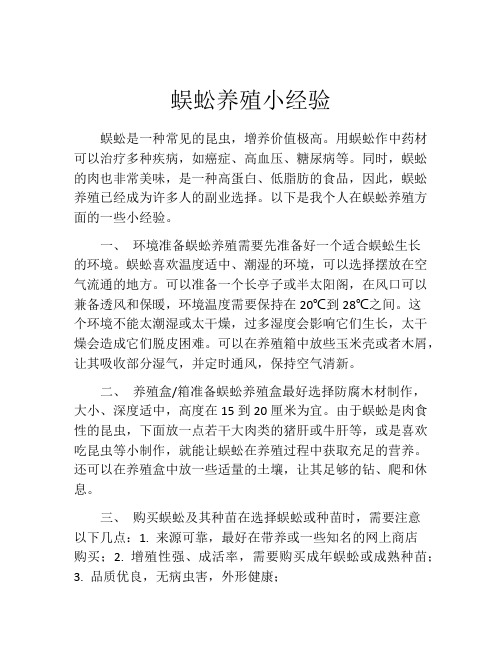 蜈蚣养殖小经验

蜈蚣是一种常见的昆虫，增养价值极高。用蜈蚣作中药材可以治疗多种疾病，如癌症、高血压、糖尿病等。同时，蜈蚣的肉也非常美味，是一种高蛋白、低脂肪的食品，因此，蜈蚣养殖已经成为许多人的副业选择。以下是我个人在蜈蚣养殖方面的一些小经验。

一、 环境准备蜈蚣养殖需要先准备好一个适合蜈蚣生长的环境。蜈蚣喜欢温度适中、潮湿的环境，可以选择摆放在空气流通的地方。可以准备一个长亭子或半太阳阁，在风口可以兼备透风和保暖，环境温度需要保持在 20℃到 28℃之间。这个环境不能太潮湿或太干燥，过多湿度会影响它们生长，太干燥会造成它们脱皮困难。可以在养殖箱中放些玉米壳或者木屑，让其吸收部分湿气，并定时通风，保持空气清新。

二、 养殖盒/箱准备蜈蚣养殖盒最好选择防腐木材制作，大小、深度适中，高度在 15 到 20 厘米为宜。由于蜈蚣是肉食性的昆虫，下面放一点若干大肉类的猪肝或牛肝等，或是喜欢吃昆虫等小制作，就能让蜈蚣在养殖过程中获取充足的营养。还可以在养殖盒中放一些适量的土壤，让其足够的钻、爬和休息。

三、 购买蜈蚣及其种苗在选择蜈蚣或种苗时，需要注意以下几点：1. 来源可靠，最好在带养或一些知名的网上商店购买；2. 增殖性强、成活率，需要购买成年蜈蚣或成熟种苗；3. 品质优良，无病虫害，外形健康；